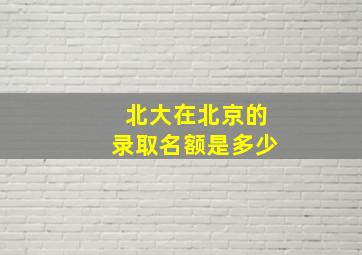 北大在北京的
录取名额是多少